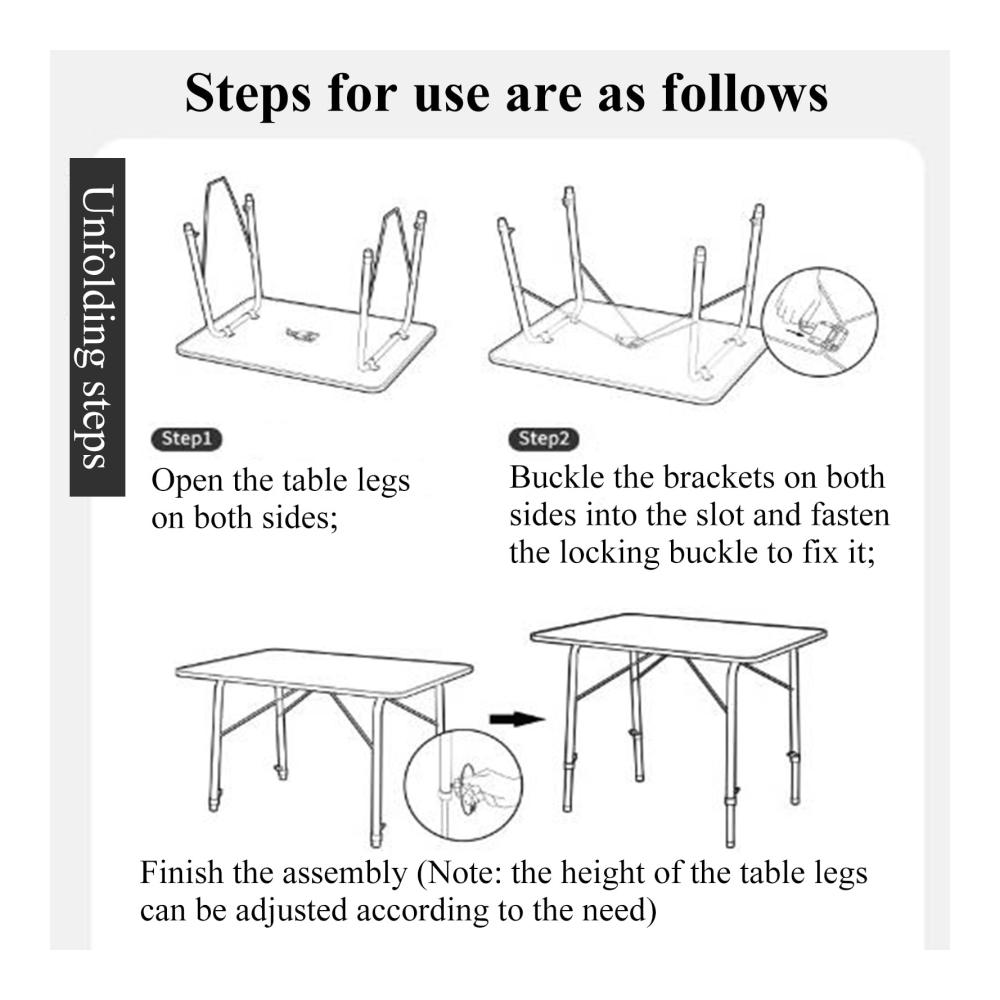 Steps for use are as follows

Unfolding steps

Step1
Open the table legs on both sides;

Step2
Buckle the brackets on both sides into the slot and fasten the locking buckle to fix it;

Finish the assembly (Note: the height of the table legs can be adjusted according to the need)